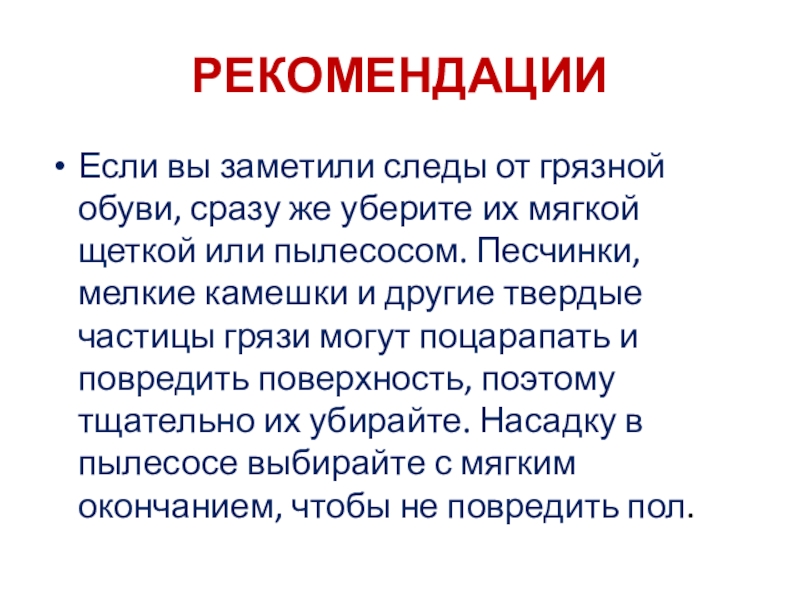 РЕКОМЕНДАЦИИ

• Если вы заметили следы от грязной обуви, сразу же уберите их мягкой щеткой или пылесосом. Песчинки, мелкие камешки и другие твердые частицы грязи могут поцарапать и повредить поверхность, поэтому тщательно их убирайте. Насадку в пылесосе выбирайте с мягким окончанием, чтобы не повредить пол.